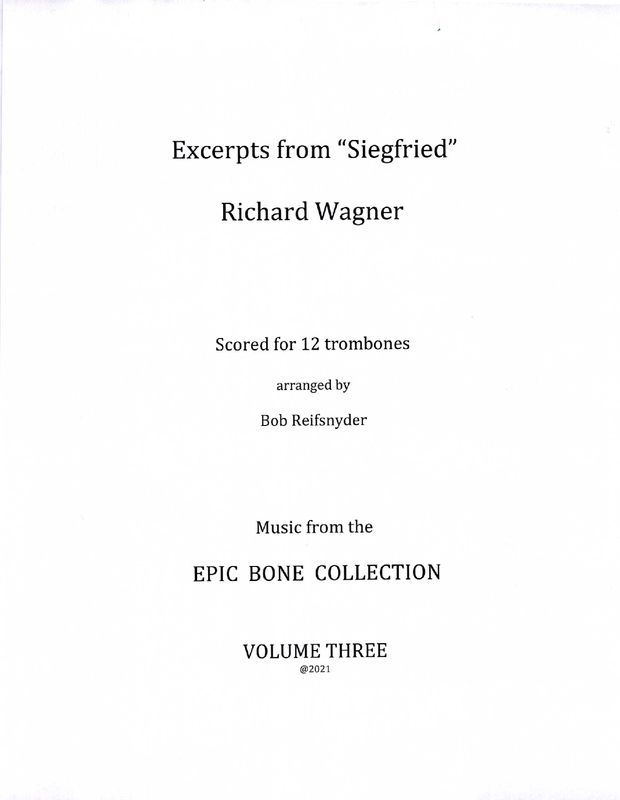 Excerpts from "Siegfried"

Richard Wagner

Scored for 12 trombones

arranged by

Bob Reifsnyder

Music from the

EPIC BONE COLLECTION

VOLUME THREE
@2021